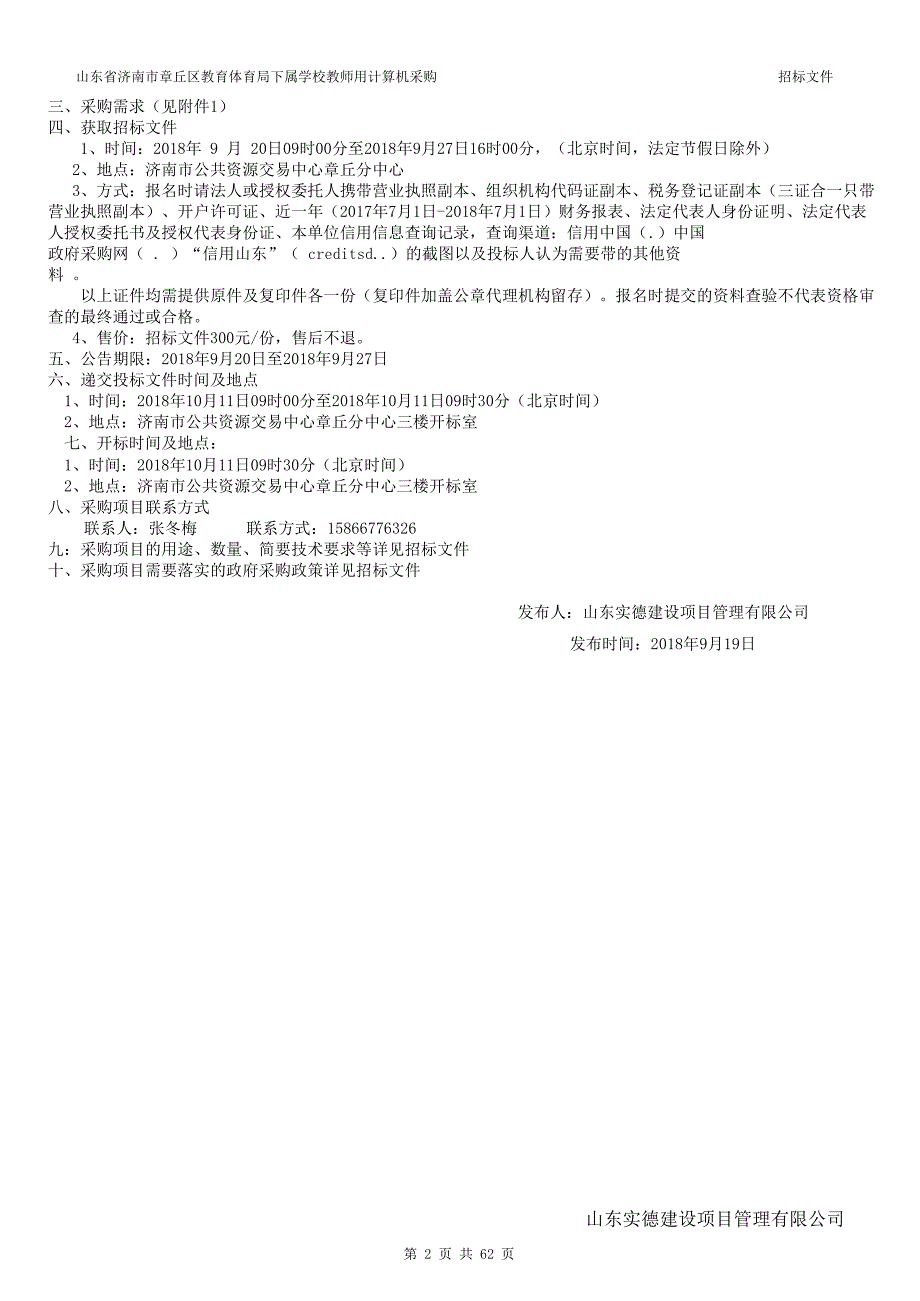 山东省济南市章丘区教育体育局下属学校教师用计算机采购　　招标文件

三、采购需求（见附件1）
四、获取招标文件
1、时间：2018年 9 月 20日09时00分至2018年9月27日16时00分，（北京时间，法定节假日除外）
2、地点：济南市公共资源交易中心章丘分中心
3、方式：报名时请法人或授权委托人携带营业执照副本、组织机构代码证副本、税务登记证副本（三证合一只带营业执照副本）、开户许可证、近一年（2017年7月1日-2018年7月1日）财务报表、法定代表人身份证明、法定代表人授权委托书及授权代表身份证、本单位信用信息查询记录，查询渠道：信用中国（.）中国政府采购网（ . ）“信用山东”（ creditsd..）的截图以及投标人认为需要带的其他资料 。

以上证件均需提供原件及复印件各一份（复印件加盖公章代理机构留存）。报名时提交的资料查验不代表资格审查的最终通过或合格。
4、售价：招标文件300元/份，售后不退。
五、公告期限：2018年9月20日至2018年9月27日
六、递交投标文件时间及地点
1、时间：2018年10月11日09时00分至2018年10月11日09时30分（北京时间）
2、地点：济南市公共资源交易中心章丘分中心三楼开标室
七、开标时间及地点：
1、时间：2018年10月11日09时30分（北京时间）
2、地点：济南市公共资源交易中心章丘分中心三楼开标室
八、采购项目联系方式
联系人：张冬梅　　联系方式：15866776326
九：采购项目的用途、数量、简要技术要求等详见招标文件
十、采购项目需要落实的政府采购政策详见招标文件

发布人：山东实德建设项目管理有限公司
发布时间：2018年9月19日

山东实德建设项目管理有限公司

第 2 页 共 62 页